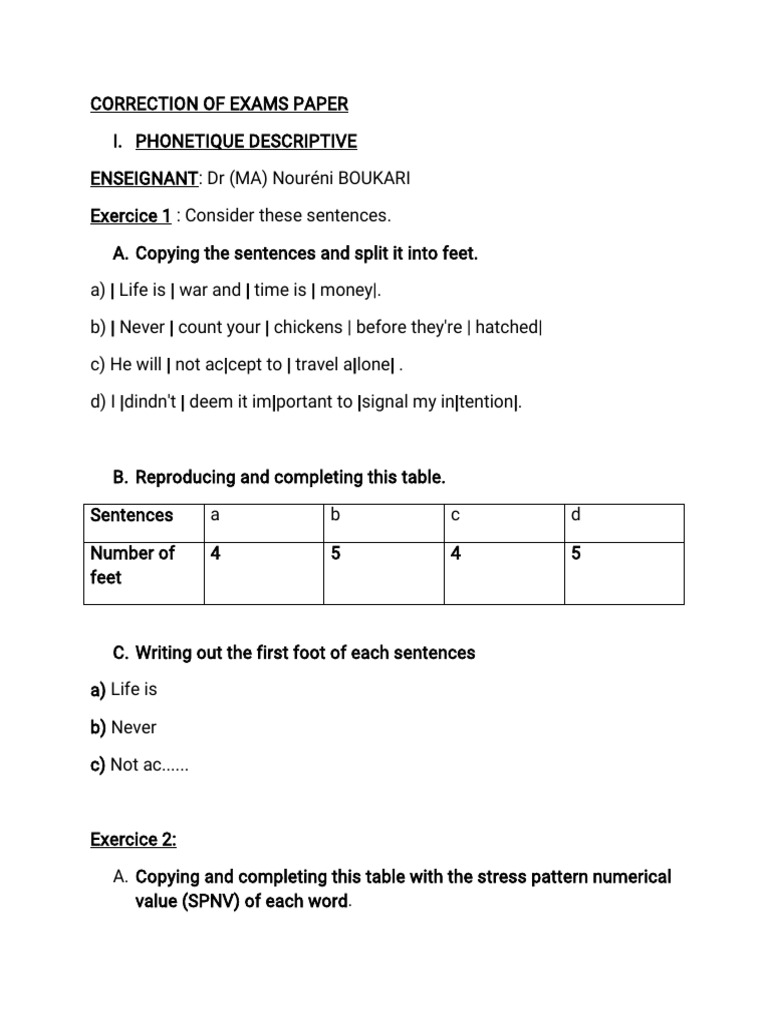 CORRECTION OF EXAMS PAPER

I. PHONETIQUE DESCRIPTIVE

ENSEIGNANT: Dr (MA) Nouréni BOUKARI

Exercice 1 : Consider these sentences.

A. Copying the sentences and split it into feet.

a) | Life is | war and | time is | money|.

b) | Never | count your | chickens | before they're | hatched|

c) He will | not ac|cept to | travel a|lone| .

d) I |dindn't | deem it im|portant to |signal my in|tention|.

B. Reproducing and completing this table.

| Sentences | a | b | c | d |
|---|---|---|---|---|
| Number of feet | 4 | 5 | 4 | 5 |

C. Writing out the first foot of each sentences

a) Life is

b) Never

c) Not ac......

Exercice 2:

A. Copying and completing this table with the stress pattern numerical value (SPNV) of each word.